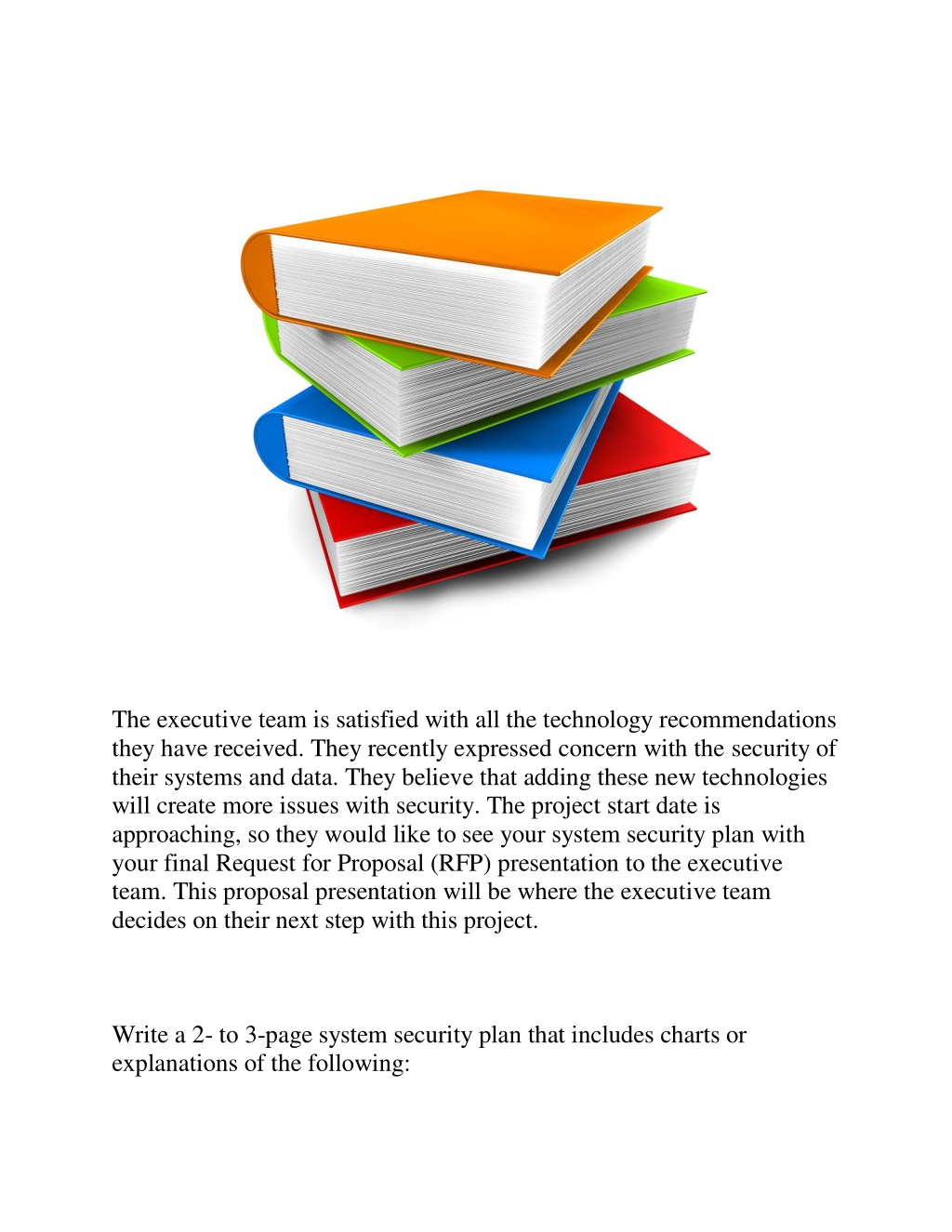 The executive team is satisfied with all the technology recommendations they have received. They recently expressed concern with the security of their systems and data. They believe that adding these new technologies will create more issues with security. The project start date is approaching, so they would like to see your system security plan with your final Request for Proposal (RFP) presentation to the executive team. This proposal presentation will be where the executive team decides on their next step with this project.

Write a 2- to 3-page system security plan that includes charts or explanations of the following: